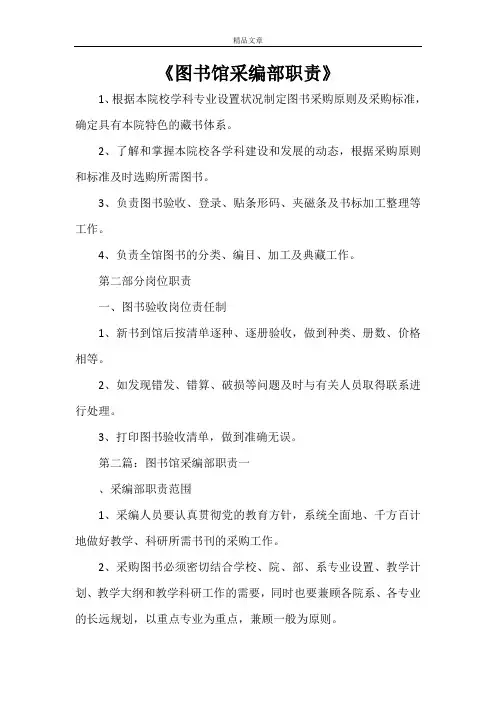 精品文章

《图书馆采编部职责》

1、根据本院校学科专业设置状况制定图书采购原则及采购标准，确定具有本院特色的藏书体系。

2、了解和掌握本院校各学科建设和发展的动态，根据采购原则和标准及时选购所需图书。

3、负责图书验收、登录、贴条形码、夹磁条及书标加工整理等工作。

4、负责全馆图书的分类、编目、加工及典藏工作。

第二部分岗位职责

一、图书验收岗位责任制

1、新书到馆后按清单逐种、逐册验收，做到种类、册数、价格相等。

2、如发现错发、错算、破损等问题及时与有关人员取得联系进行处理。

3、打印图书验收清单，做到准确无误。

第二篇：图书馆采编部职责一

、采编部职责范围

1、采编人员要认真贯彻党的教育方针，系统全面地、千方百计地做好教学、科研所需书刊的采购工作。

2、采购图书必须密切结合学校、院、部、系专业设置、教学计划、教学大纲和教学科研工作的需要，同时也要兼顾各院系、各专业的长远规划，以重点专业为重点，兼顾一般为原则。